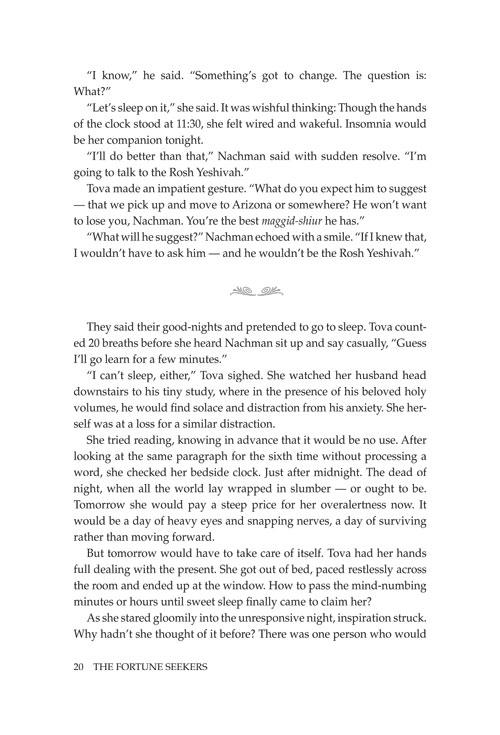 "I know," he said. "Something's got to change. The question is: What?"

"Let's sleep on it," she said. It was wishful thinking: Though the hands of the clock stood at 11:30, she felt wired and wakeful. Insomnia would be her companion tonight.

"I'll do better than that," Nachman said with sudden resolve. "I'm going to talk to the Rosh Yeshivah."

Tova made an impatient gesture. "What do you expect him to suggest — that we pick up and move to Arizona or somewhere? He won't want to lose you, Nachman. You're the best maggid-shiur he has."

"What will he suggest?" Nachman echoed with a smile. "If I knew that, I wouldn't have to ask him — and he wouldn't be the Rosh Yeshivah."

They said their good-nights and pretended to go to sleep. Tova counted 20 breaths before she heard Nachman sit up and say casually, "Guess I'll go learn for a few minutes."

"I can't sleep, either," Tova sighed. She watched her husband head downstairs to his tiny study, where in the presence of his beloved holy volumes, he would find solace and distraction from his anxiety. She herself was at a loss for a similar distraction.

She tried reading, knowing in advance that it would be no use. After looking at the same paragraph for the sixth time without processing a word, she checked her bedside clock. Just after midnight. The dead of night, when all the world lay wrapped in slumber — or ought to be. Tomorrow she would pay a steep price for her overalertness now. It would be a day of heavy eyes and snapping nerves, a day of surviving rather than moving forward.

But tomorrow would have to take care of itself. Tova had her hands full dealing with the present. She got out of bed, paced restlessly across the room and ended up at the window. How to pass the mind-numbing minutes or hours until sweet sleep finally came to claim her?

As she stared gloomily into the unresponsive night, inspiration struck. Why hadn't she thought of it before? There was one person who would

20 THE FORTUNE SEEKERS